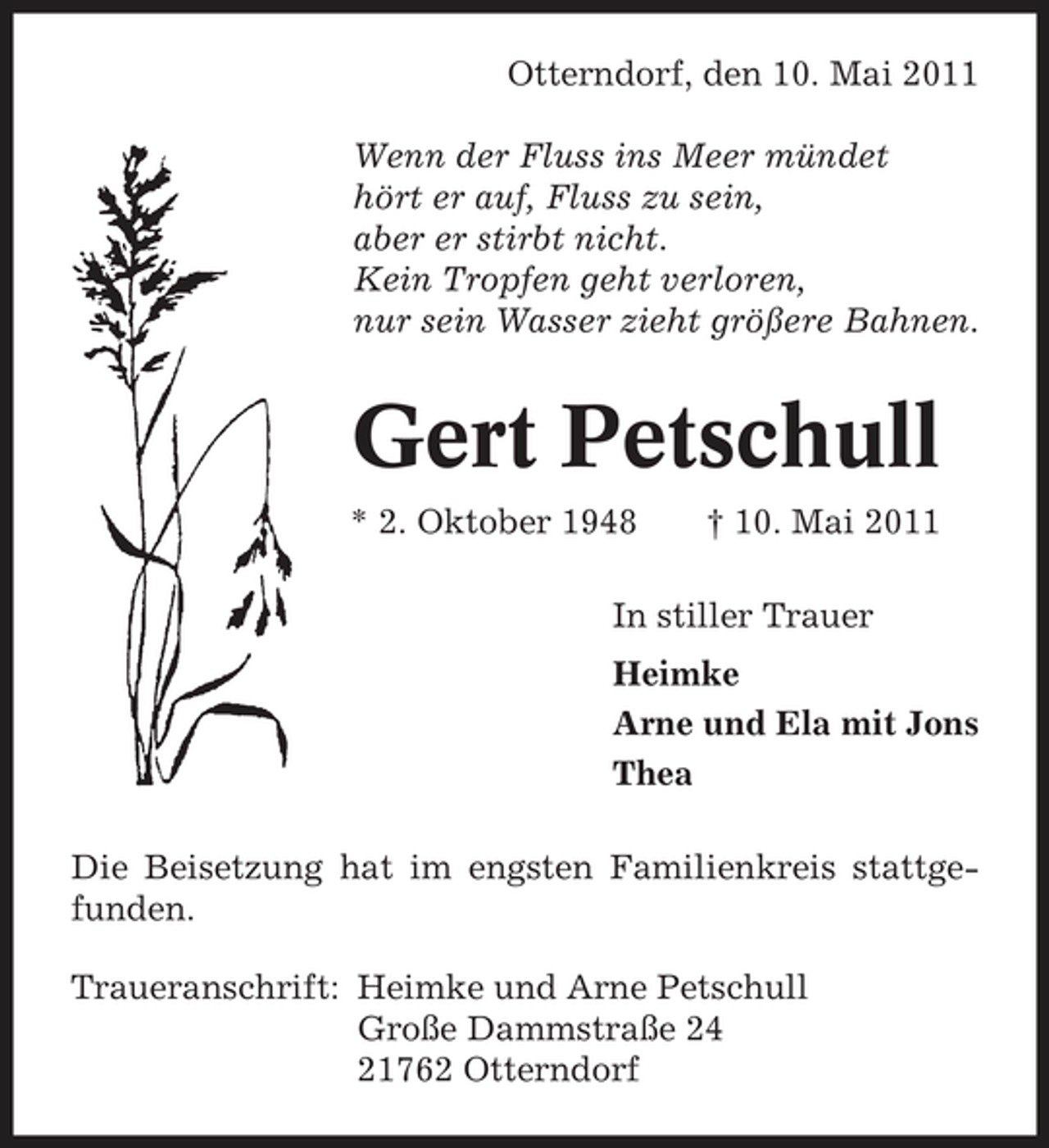 Otterndorf, den 10. Mai 2011

Wenn der Fluss ins Meer mündet
hört er auf, Fluss zu sein,
aber er stirbt nicht.
Kein Tropfen geht verloren,
nur sein Wasser zieht größere Bahnen.

Gert Petschull

* 2. Oktober 1948 † 10. Mai 2011

In stiller Trauer

Heimke
Arne und Ela mit Jons
Thea

Die Beisetzung hat im engsten Familienkreis stattgefunden.

Traueranschrift: Heimke und Arne Petschull
Große Dammstraße 24
21762 Otterndorf